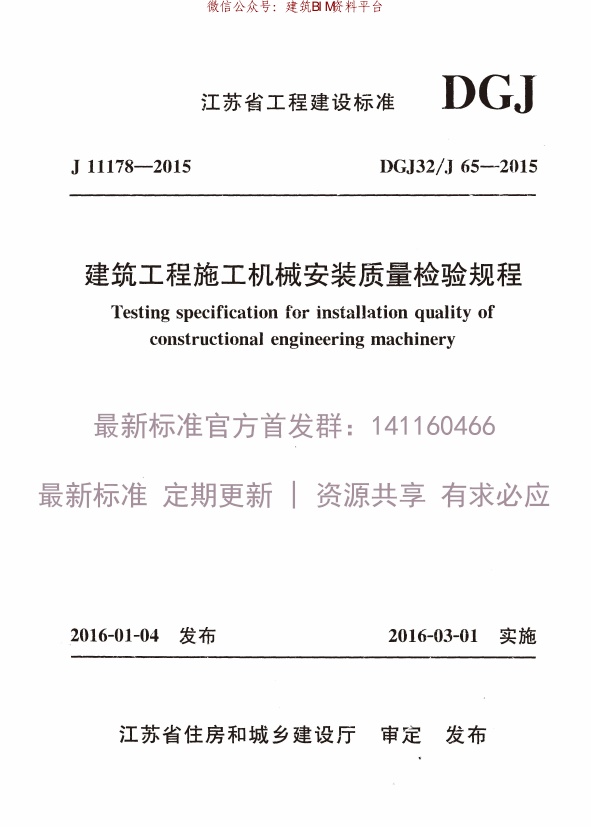 微信公众号：建筑BIM资料平台

江苏省工程建设标准 DGJ

J 11178—2015 DGJ32/J 65—2015

建筑工程施工机械安装质量检验规程

Testing specification for installation quality of constructional engineering machinery

最新标准官方首发群：141160466

最新标准 定期更新 | 资源共享 有求必应

2016-01-04 发布 2016-03-01 实施

江苏省住房和城乡建设厅 审定 发布